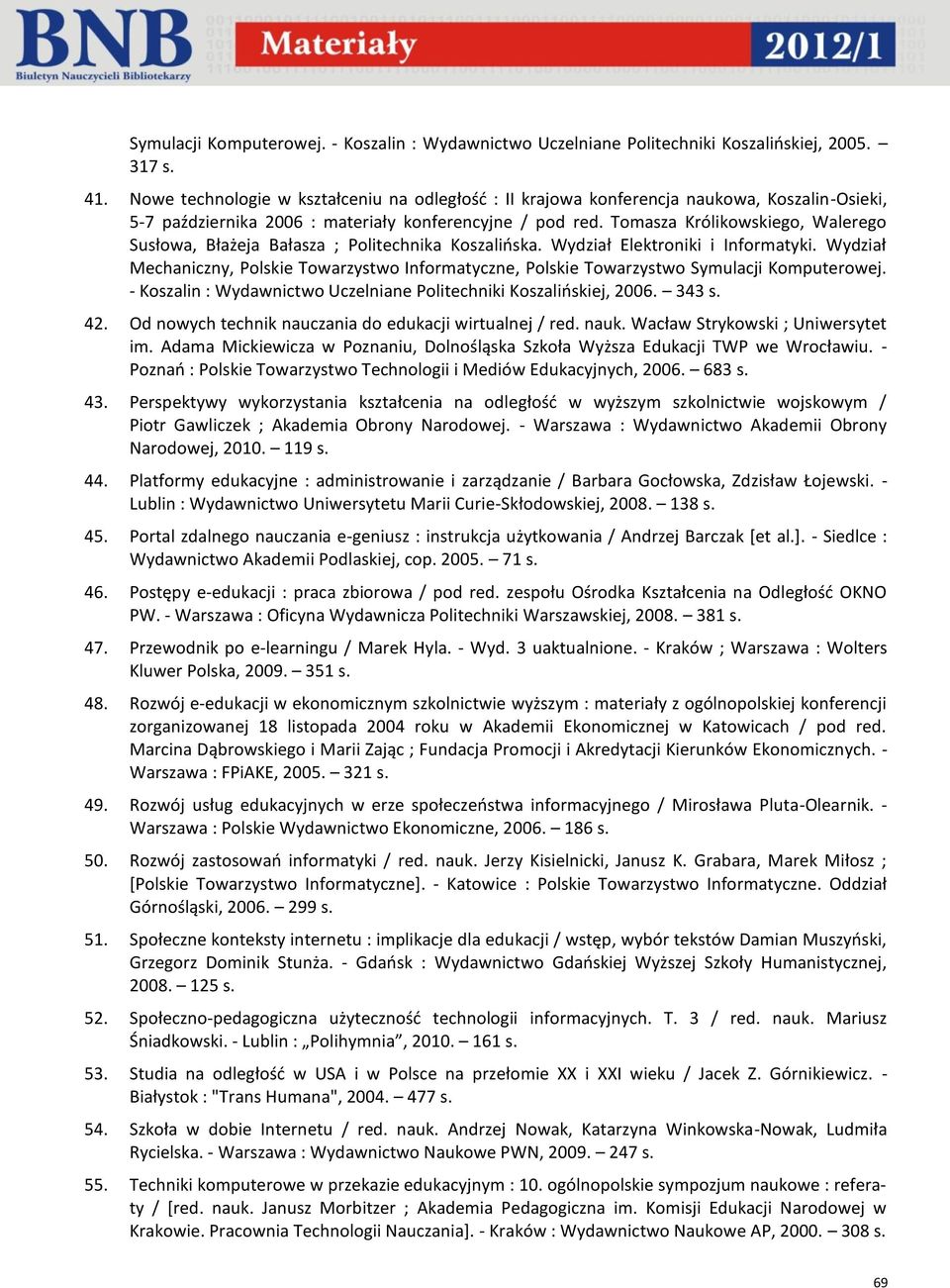 BNB
Biuletyn Nauczycieli Bibliotekarzy
Materiały
2012/1

Symulacji Komputerowej. - Koszalin : Wydawnictwo Uczelniane Politechniki Koszalińskiej, 2005. – 317 s.

41. Nowe technologie w kształceniu na odległość : II krajowa konferencja naukowa, Koszalin-Osieki, 5-7 października 2006 : materiały konferencyjne / pod red. Tomasza Królikowskiego, Walerego Susłowa, Błażeja Bałasza ; Politechnika Koszalińska. Wydział Elektroniki i Informatyki. Wydział Mechaniczny, Polskie Towarzystwo Informatyczne, Polskie Towarzystwo Symulacji Komputerowej. - Koszalin : Wydawnictwo Uczelniane Politechniki Koszalińskiej, 2006. – 343 s.

42. Od nowych technik nauczania do edukacji wirtualnej / red. nauk. Wacław Strykowski ; Uniwersytet im. Adama Mickiewicza w Poznaniu, Dolnośląska Szkoła Wyższa Edukacji TWP we Wrocławiu. - Poznań : Polskie Towarzystwo Technologii i Mediów Edukacyjnych, 2006. – 683 s.

43. Perspektywy wykorzystania kształcenia na odległość w wyższym szkolnictwie wojskowym / Piotr Gawliczek ; Akademia Obrony Narodowej. - Warszawa : Wydawnictwo Akademii Obrony Narodowej, 2010. – 119 s.

44. Platformy edukacyjne : administrowanie i zarządzanie / Barbara Gocłowska, Zdzisław Łojewski. - Lublin : Wydawnictwo Uniwersytetu Marii Curie-Skłodowskiej, 2008. – 138 s.

45. Portal zdalnego nauczania e-geniusz : instrukcja użytkowania / Andrzej Barczak [et al.]. - Siedlce : Wydawnictwo Akademii Podlaskiej, cop. 2005. – 71 s.

46. Postępy e-edukacji : praca zbiorowa / pod red. zespołu Ośrodka Kształcenia na Odległość OKNO PW. - Warszawa : Oficyna Wydawnicza Politechniki Warszawskiej, 2008. – 381 s.

47. Przewodnik po e-learningu / Marek Hyla. - Wyd. 3 uaktualnione. - Kraków ; Warszawa : Wolters Kluwer Polska, 2009. – 351 s.

48. Rozwój e-edukacji w ekonomicznym szkolnictwie wyższym : materiały z ogólnopolskiej konferencji zorganizowanej 18 listopada 2004 roku w Akademii Ekonomicznej w Katowicach / pod red. Marcina Dąbrowskiego i Marii Zając ; Fundacja Promocji i Akredytacji Kierunków Ekonomicznych. - Warszawa : FPiAKE, 2005. – 321 s.

49. Rozwój usług edukacyjnych w erze społeczeństwa informacyjnego / Mirosława Pluta-Olearnik. - Warszawa : Polskie Wydawnictwo Ekonomiczne, 2006. – 186 s.

50. Rozwój zastosowań informatyki / red. nauk. Jerzy Kisielnicki, Janusz K. Grabara, Marek Miłosz ; [Polskie Towarzystwo Informatyczne]. - Katowice : Polskie Towarzystwo Informatyczne. Oddział Górnośląski, 2006. – 299 s.

51. Społeczne konteksty internetu : implikacje dla edukacji / wstęp, wybór tekstów Damian Muszyński, Grzegorz Dominik Stunża. - Gdańsk : Wydawnictwo Gdańskiej Wyższej Szkoły Humanistycznej, 2008. – 125 s.

52. Społeczno-pedagogiczna użyteczność technologii informacyjnych. T. 3 / red. nauk. Mariusz Śniadkowski. - Lublin : „Polihymnia”, 2010. – 161 s.

53. Studia na odległość w USA i w Polsce na przełomie XX i XXI wieku / Jacek Z. Górnikiewicz. - Białystok : "Trans Humana", 2004. – 477 s.

54. Szkoła w dobie Internetu / red. nauk. Andrzej Nowak, Katarzyna Winkowska-Nowak, Ludmiła Rycielska. - Warszawa : Wydawnictwo Naukowe PWN, 2009. – 247 s.

55. Techniki komputerowe w przekazie edukacyjnym : 10. ogólnopolskie sympozjum naukowe : referaty / [red. nauk. Janusz Morbitzer ; Akademia Pedagogiczna im. Komisji Edukacji Narodowej w Krakowie. Pracownia Technologii Nauczania]. - Kraków : Wydawnictwo Naukowe AP, 2000. – 308 s.

69